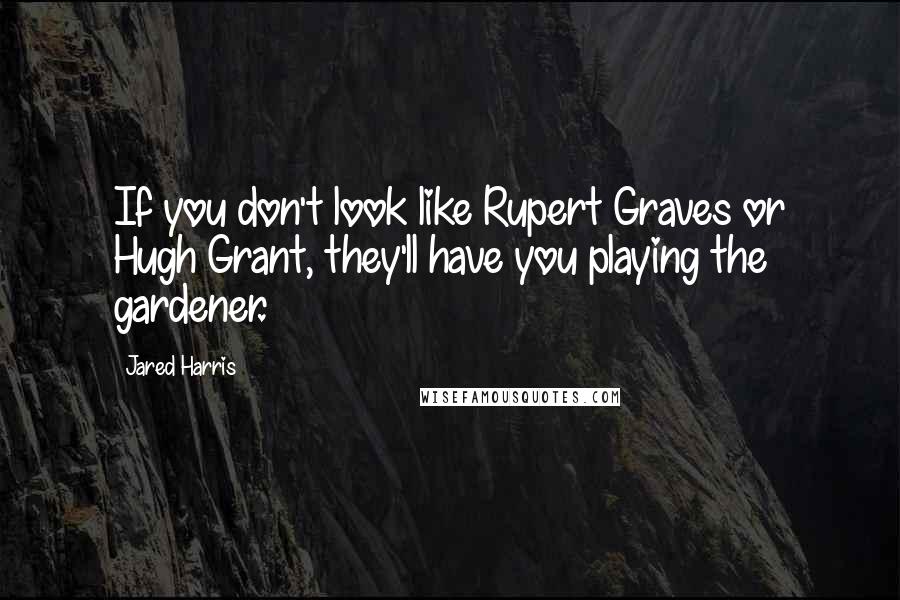 If you don't look like Rupert Graves or Hugh Grant, they'll have you playing the gardener.

Jared Harris

WISEFAMOUSQUOTES.COM